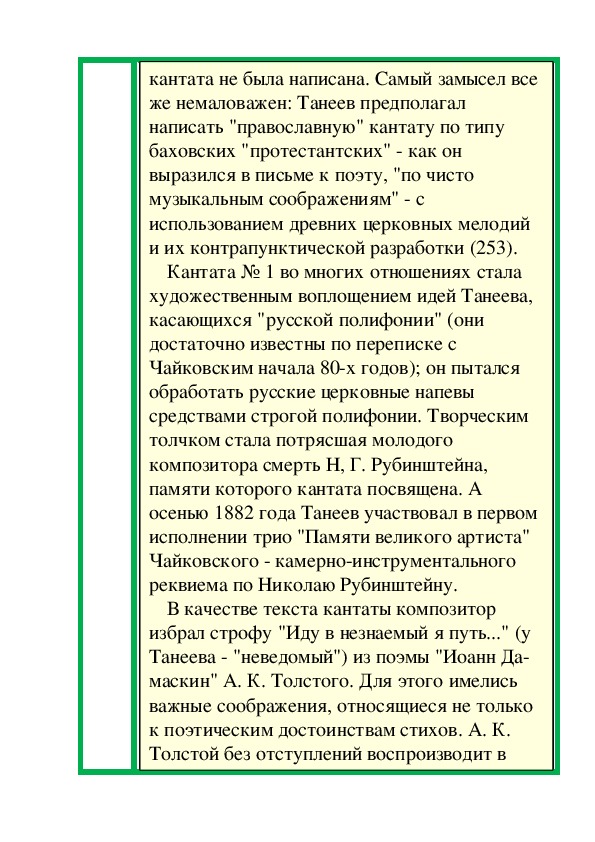 кантата не была написана. Самый замысел все же немаловажен: Танеев предполагал написать "православную" кантату по типу баховских "протестантских" - как он выразился в письме к поэту, "по чисто музыкальным соображениям" - с использованием древних церковных мелодий и их контрапунктической разработки (253).

Кантата № 1 во многих отношениях стала художественным воплощением идей Танеева, касающихся "русской полифонии" (они достаточно известны по переписке с Чайковским начала 80-х годов); он пытался обработать русские церковные напевы средствами строгой полифонии. Творческим толчком стала потрясшая молодого композитора смерть Н, Г. Рубинштейна, памяти которого кантата посвящена. А осенью 1882 года Танеев участвовал в первом исполнении трио "Памяти великого артиста" Чайковского - камерно-инструментального реквиема по Николаю Рубинштейну.

В качестве текста кантаты композитор избрал строфу "Иду в незнаемый я путь..." (у Танеева - "неведомый") из поэмы "Иоанн Дамаскин" А. К. Толстого. Для этого имелись важные соображения, относящиеся не только к поэтическим достоинствам стихов. А. К. Толстой без отступлений воспроизводит в